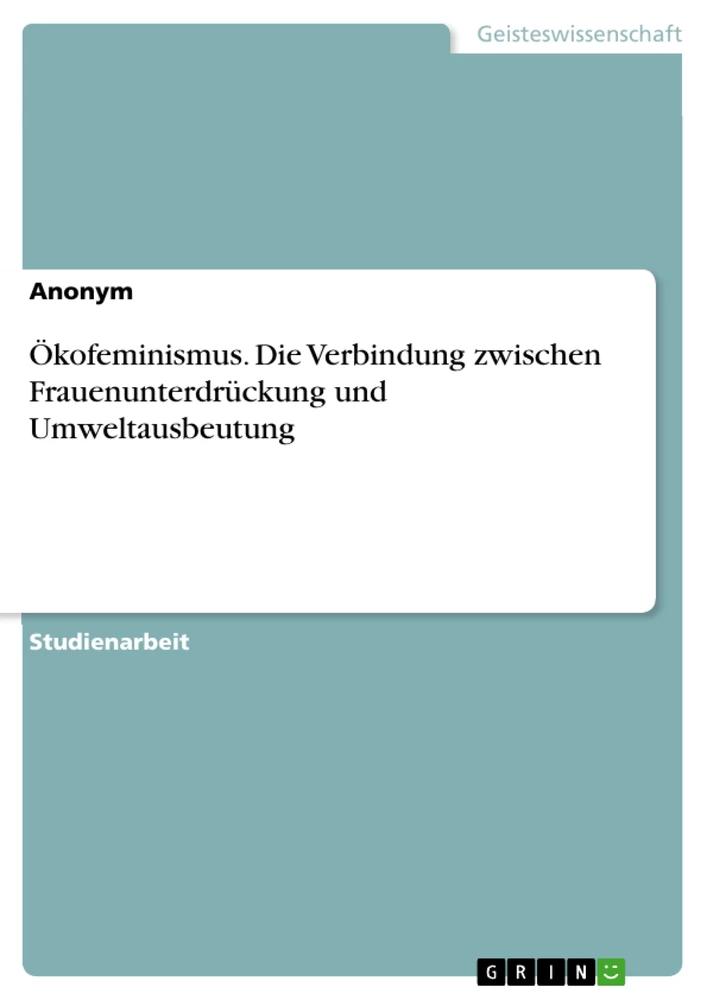 Geisteswissenschaft

Anonym

Ökofeminismus. Die Verbindung zwischen Frauenunterdrückung und Umweltausbeutung

Studienarbeit

GRIN